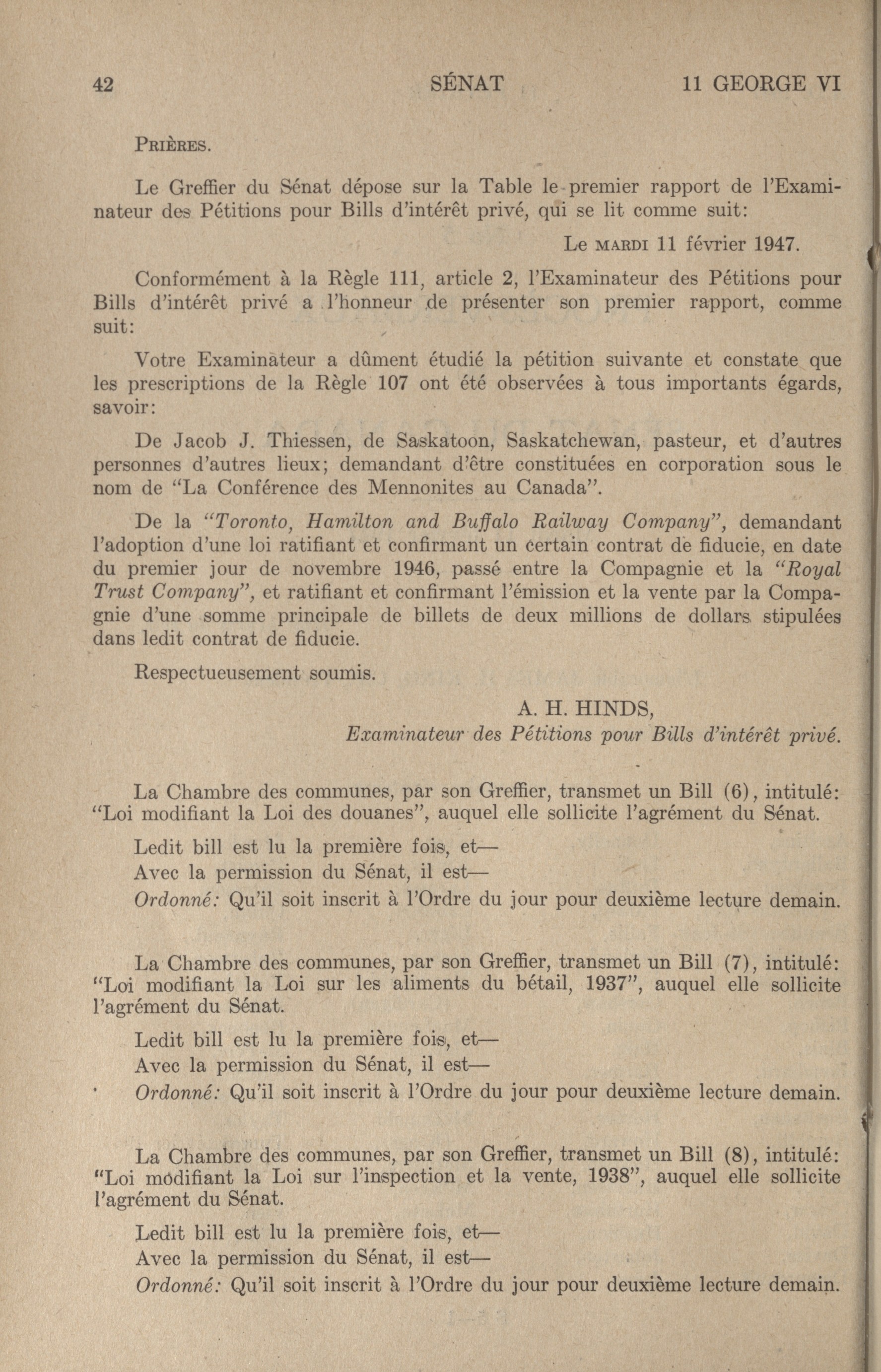 42 SÉNAT 11 GEORGE VI

PRIÈRES.

Le Greffier du Sénat dépose sur la Table le premier rapport de l'Examinateur des Pétitions pour Bills d'intérêt privé, qui se lit comme suit:

Le MARDI 11 février 1947.

Conformément à la Règle 111, article 2, l'Examinateur des Pétitions pour Bills d'intérêt privé a l'honneur de présenter son premier rapport, comme suit:

Votre Examinateur a dûment étudié la pétition suivante et constate que les prescriptions de la Règle 107 ont été observées à tous importants égards, savoir:

De Jacob J. Thiessen, de Saskatoon, Saskatchewan, pasteur, et d'autres personnes d'autres lieux; demandant d'être constituées en corporation sous le nom de "La Conférence des Mennonites au Canada".

De la "Toronto, Hamilton and Buffalo Railway Company", demandant l'adoption d'une loi ratifiant et confirmant un certain contrat de fiducie, en date du premier jour de novembre 1946, passé entre la Compagnie et la "Royal Trust Company", et ratifiant et confirmant l'émission et la vente par la Compagnie d'une somme principale de billets de deux millions de dollars stipulées dans ledit contrat de fiducie.

Respectueusement soumis.

A. H. HINDS,
Examinateur des Pétitions pour Bills d'intérêt privé.

La Chambre des communes, par son Greffier, transmet un Bill (6), intitulé: "Loi modifiant la Loi des douanes", auquel elle sollicite l'agrément du Sénat.

Ledit bill est lu la première fois, et—
Avec la permission du Sénat, il est—
Ordonné: Qu'il soit inscrit à l'Ordre du jour pour deuxième lecture demain.

La Chambre des communes, par son Greffier, transmet un Bill (7), intitulé: "Loi modifiant la Loi sur les aliments du bétail, 1937", auquel elle sollicite l'agrément du Sénat.

Ledit bill est lu la première fois, et—
Avec la permission du Sénat, il est—
Ordonné: Qu'il soit inscrit à l'Ordre du jour pour deuxième lecture demain.

La Chambre des communes, par son Greffier, transmet un Bill (8), intitulé: "Loi modifiant la Loi sur l'inspection et la vente, 1938", auquel elle sollicite l'agrément du Sénat.

Ledit bill est lu la première fois, et—
Avec la permission du Sénat, il est—
Ordonné: Qu'il soit inscrit à l'Ordre du jour pour deuxième lecture demain.